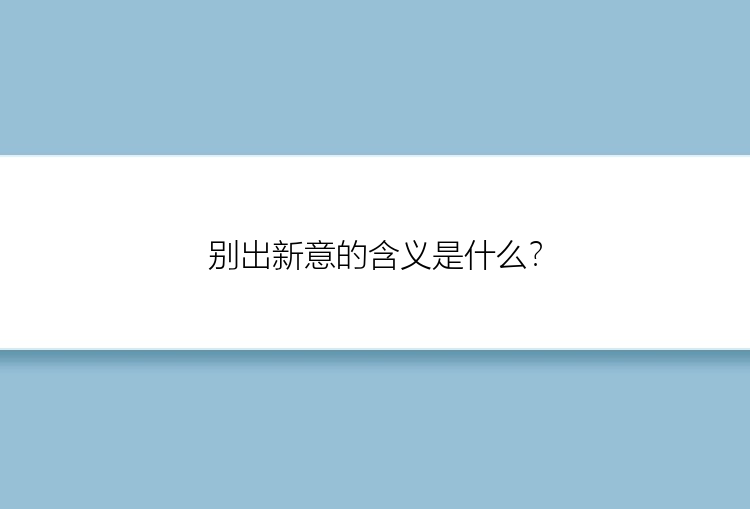 别出新意的含义是什么?